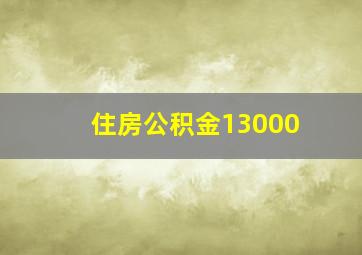 住房公积金13000